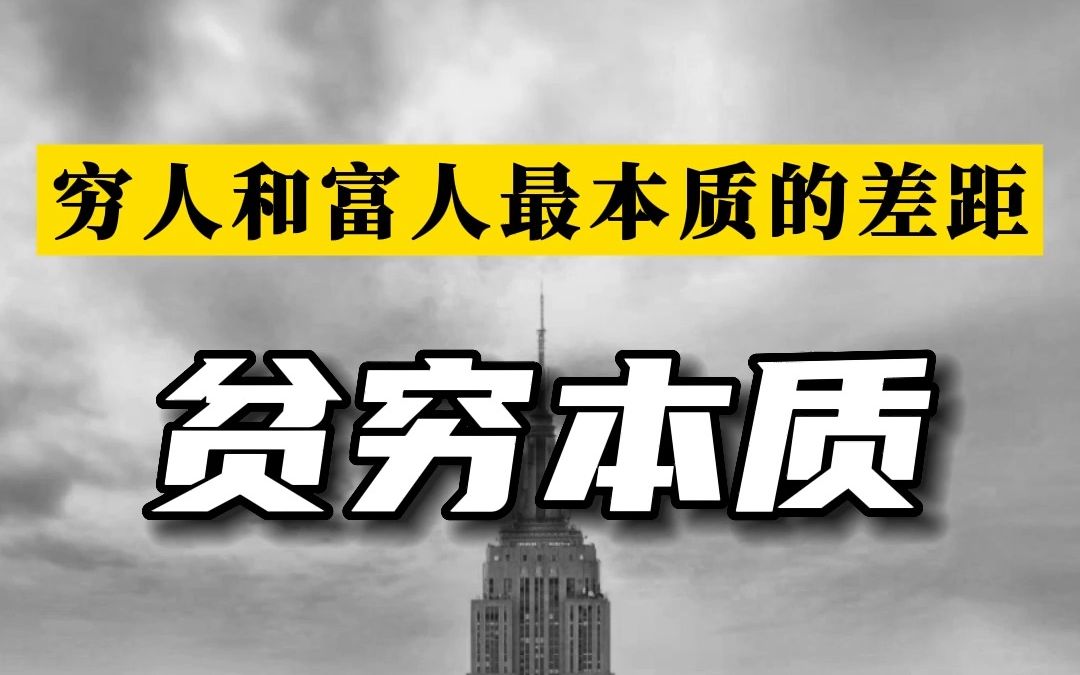 穷人和富人最本质的差距

贫穷本质